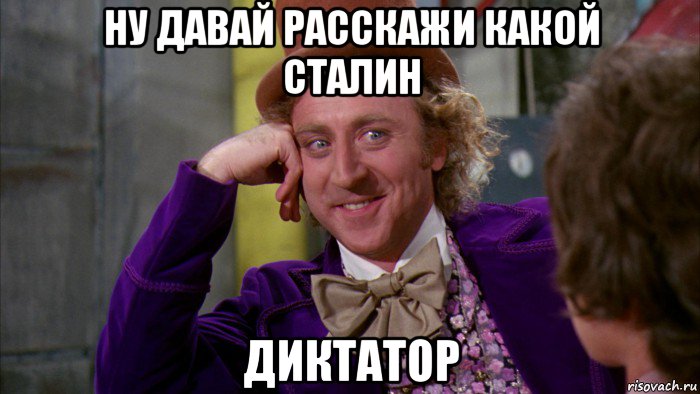 НУ ДАВАЙ РАССКАЖИ КАКОЙ СТАЛИН

ДИКТАТОР

risovach.ru